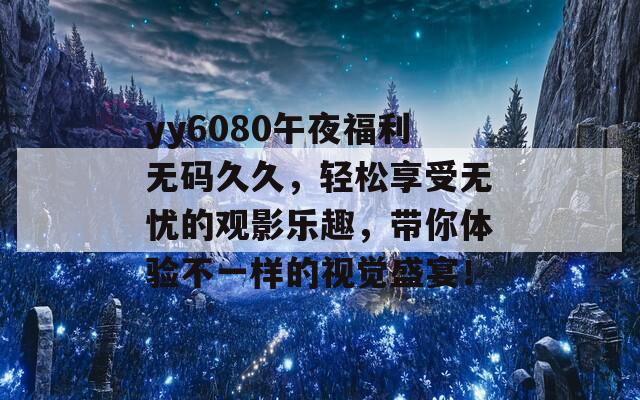 yy6080午夜福利无码久久，轻松享受无忧的观影乐趣，带你体验不一样的视觉盛宴！